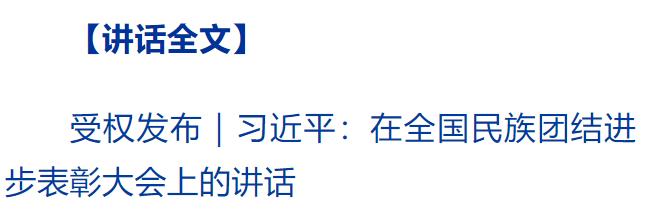 【讲话全文】

受权发布｜习近平：在全国民族团结进步表彰大会上的讲话